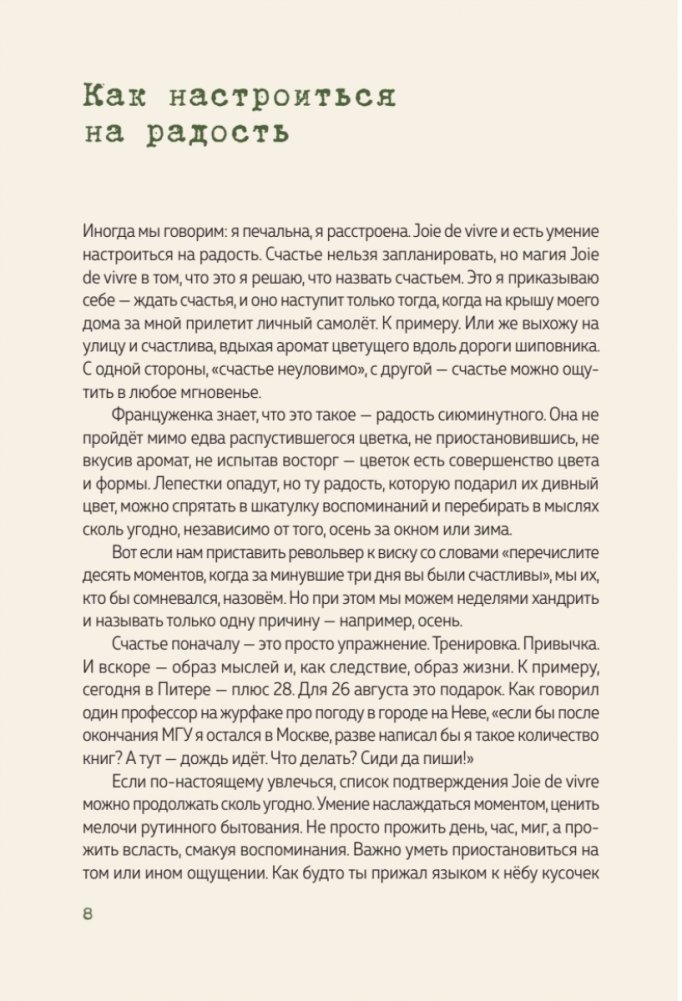 Как настроиться на радость

Иногда мы говорим: я печальна, я расстроена. Joie de vivre и есть умение настроиться на радость. Счастье нельзя запланировать, но магия Joie de vivre в том, что это я решаю, что назвать счастьем. Это я приказываю себе — ждать счастья, и оно наступит только тогда, когда на крышу моего дома за мной прилетит личный самолёт. К примеру. Или же выхожу на улицу и счастлива, вдыхая аромат цветущего вдоль дороги шиповника. С одной стороны, «счастье неуловимо», с другой — счастье можно ощутить в любое мгновенье.

Француженка знает, что это такое — радость сиюминутного. Она не пройдёт мимо едва распустившегося цветка, не приостановившись, не вкусив аромат, не испытав восторг — цветок есть совершенство цвета и формы. Лепестки опадут, но ту радость, которую подарил их дивный цвет, можно спрятать в шкатулку воспоминаний и перебирать в мыслях сколь угодно, независимо от того, осень за окном или зима.

Вот если нам приставить револьвер к виску со словами «перечислите десять моментов, когда за минувшие три дня вы были счастливы», мы их, кто бы сомневался, назовём. Но при этом мы можем неделями хандрить и называть только одну причину — например, осень.

Счастье поначалу — это просто упражнение. Тренировка. Привычка. И вскоре — образ мыслей и, как следствие, образ жизни. К примеру, сегодня в Питере — плюс 28. Для 26 августа это подарок. Как говорил один профессор на журфаке про погоду в городе на Неве, «если бы после окончания МГУ я остался в Москве, разве написал бы я такое количество книг? А тут — дождь идёт. Что делать? Сиди да пиши!»

Если по-настоящему увлечься, список подтверждения Joie de vivre можно продолжать сколь угодно. Умение наслаждаться моментом, ценить мелочи рутинного бытования. Не просто прожить день, час, миг, а прожить всласть, смакуя воспоминания. Важно уметь приостановиться на том или ином ощущении. Как будто ты прижал языком к нёбу кусочек

8